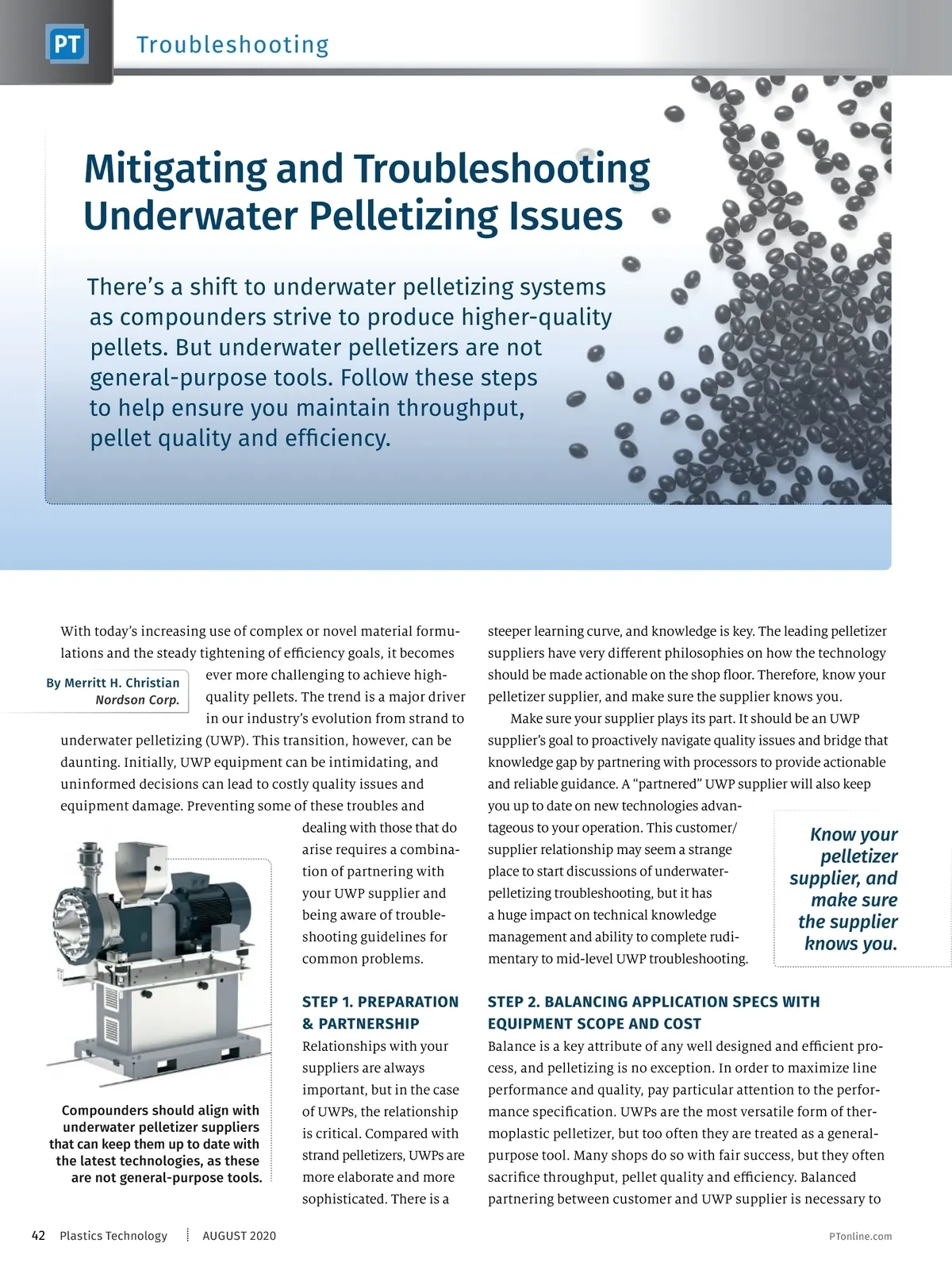 PT Troubleshooting

Mitigating and Troubleshooting Underwater Pelletizing Issues

There's a shift to underwater pelletizing systems as compounders strive to produce higher-quality pellets. But underwater pelletizers are not general-purpose tools. Follow these steps to help ensure you maintain throughput, pellet quality and efficiency.

By Merritt H. Christian
Nordson Corp.

With today's increasing use of complex or novel material formulations and the steady tightening of efficiency goals, it becomes ever more challenging to achieve high-quality pellets. The trend is a major driver in our industry's evolution from strand to underwater pelletizing (UWP). This transition, however, can be daunting. Initially, UWP equipment can be intimidating, and uninformed decisions can lead to costly quality issues and equipment damage. Preventing some of these troubles and dealing with those that do arise requires a combination of partnering with your UWP supplier and being aware of troubleshooting guidelines for common problems.

Compounders should align with underwater pelletizer suppliers that can keep them up to date with the latest technologies, as these are not general-purpose tools.

STEP 1. PREPARATION & PARTNERSHIP

Relationships with your suppliers are always important, but in the case of UWPs, the relationship is critical. Compared with strand pelletizers, UWPs are more elaborate and more sophisticated. There is a steeper learning curve, and knowledge is key. The leading pelletizer suppliers have very different philosophies on how the technology should be made actionable on the shop floor. Therefore, know your pelletizer supplier, and make sure the supplier knows you.

Make sure your supplier plays its part. It should be an UWP supplier's goal to proactively navigate quality issues and bridge that knowledge gap by partnering with processors to provide actionable and reliable guidance. A "partnered" UWP supplier will also keep you up to date on new technologies advantageous to your operation. This customer/supplier relationship may seem a strange place to start discussions of underwater-pelletizing troubleshooting, but it has a huge impact on technical knowledge management and ability to complete rudimentary to mid-level UWP troubleshooting.

Know your pelletizer supplier, and make sure the supplier knows you.

STEP 2. BALANCING APPLICATION SPECS WITH EQUIPMENT SCOPE AND COST

Balance is a key attribute of any well designed and efficient process, and pelletizing is no exception. In order to maximize line performance and quality, pay particular attention to the performance specification. UWPs are the most versatile form of thermoplastic pelletizer, but too often they are treated as a general-purpose tool. Many shops do so with fair success, but they often sacrifice throughput, pellet quality and efficiency. Balanced partnering between customer and UWP supplier is necessary to

42 Plastics Technology AUGUST 2020 PTonline.com